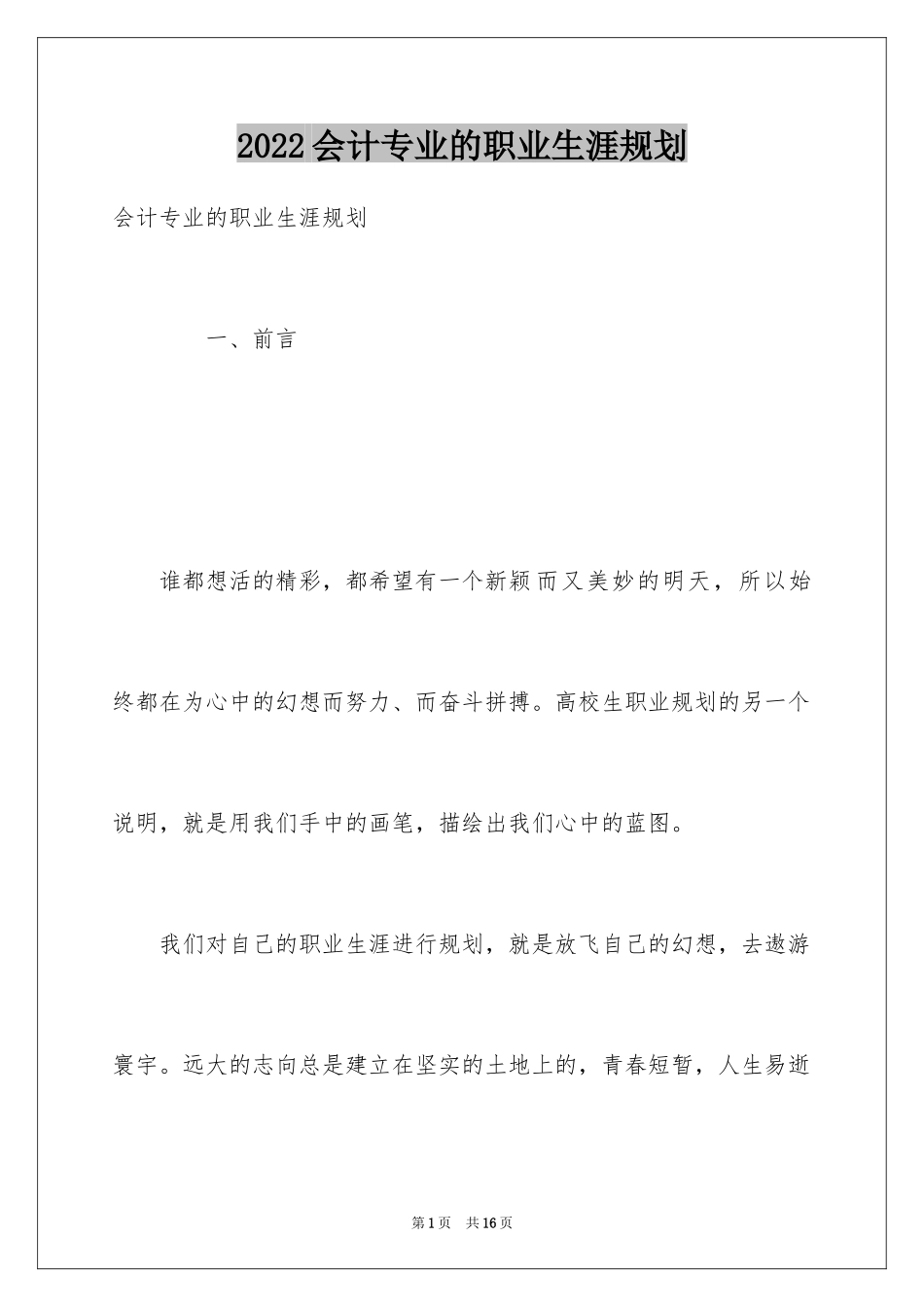 2022会计专业的职业生涯规划

会计专业的职业生涯规划

一、前言

谁都想活的精彩，都希望有一个新颖而又美妙的明天，所以始终都在为心中的幻想而努力、而奋斗拼搏。高校生职业规划的另一个说明，就是用我们手中的画笔，描绘出我们心中的蓝图。

我们对自己的职业生涯进行规划，就是放飞自己的幻想，去遨游寰宇。远大的志向总是建立在坚实的土地上的，青春短暂，人生易逝

第1页 共16页